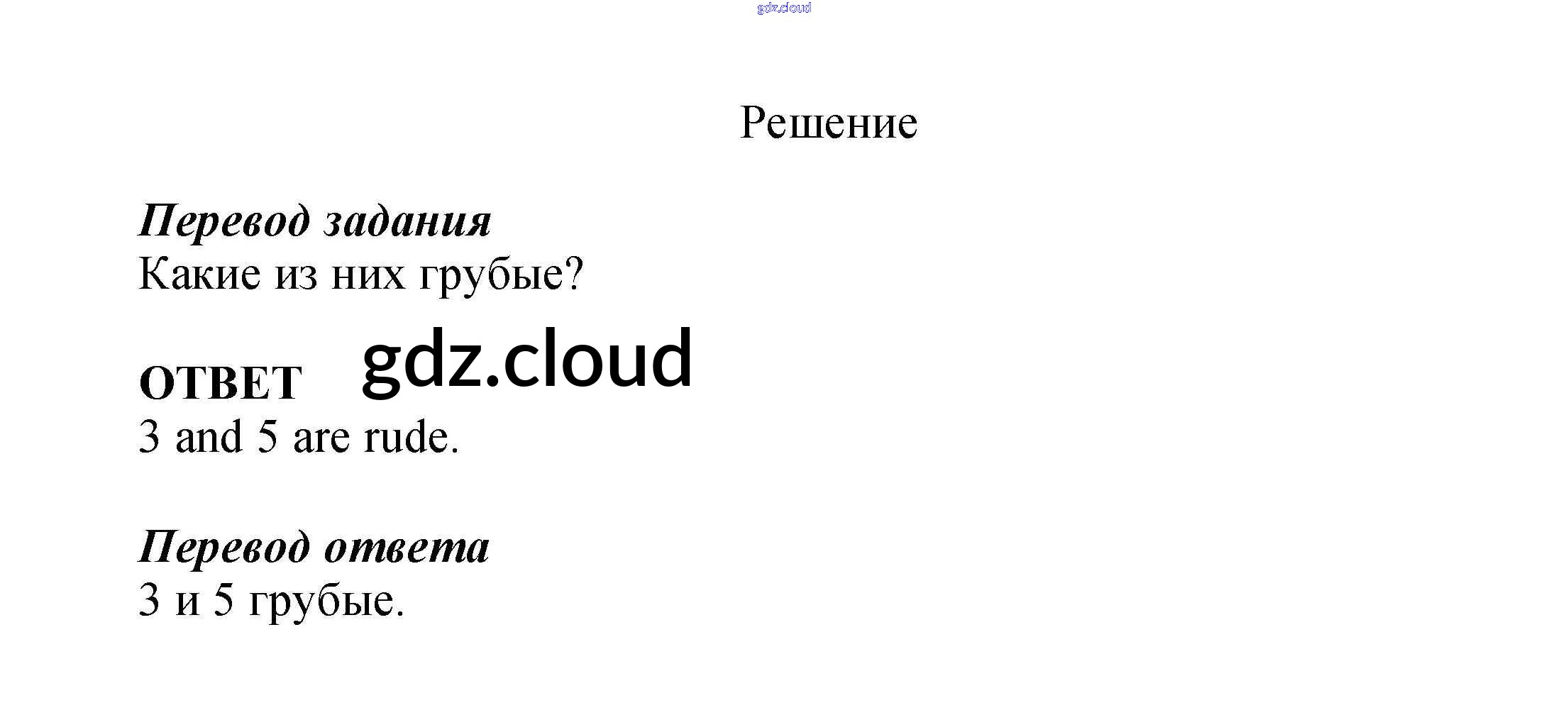 Решение

Перевод задания
Какие из них грубые?

ОТВЕТ
3 and 5 are rude.

Перевод ответа
3 и 5 грубые.

gdz.cloud